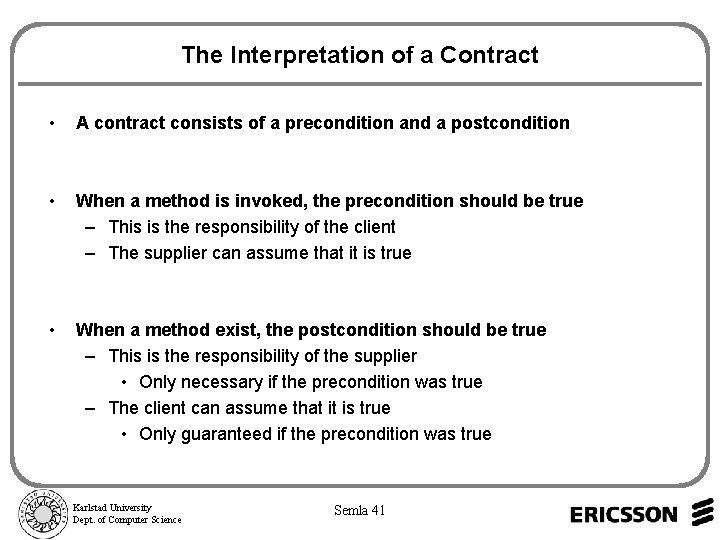 The Interpretation of a Contract

• A contract consists of a precondition and a postcondition

• When a method is invoked, the precondition should be true
– This is the responsibility of the client
– The supplier can assume that it is true

• When a method exist, the postcondition should be true
– This is the responsibility of the supplier
• Only necessary if the precondition was true
– The client can assume that it is true
• Only guaranteed if the precondition was true

Karlstad University
Dept. of Computer Science

Semla 41

ERICSSON